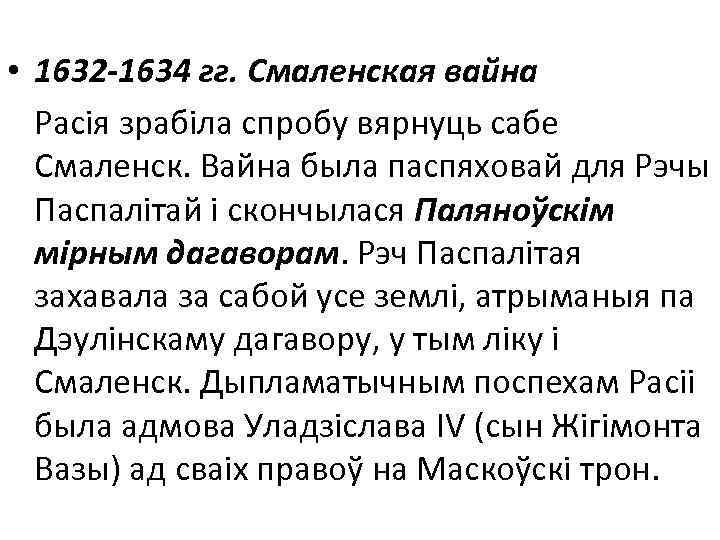 • 1632-1634 гг. Смаленская вайна

Расія зрабіла спробу вярнуць сабе Смаленск. Вайна была паспяховай для Рэчы Паспалітай і скончылася Паляноўскім мірным дагаворам. Рэч Паспалітая захавала за сабой усе землі, атрыманыя па Дэулінскаму дагавору, у тым ліку і Смаленск. Дыпламатычным поспехам Расіі была адмова Уладзіслава IV (сын Жігімонта Вазы) ад сваіх правоў на Маскоўскі трон.